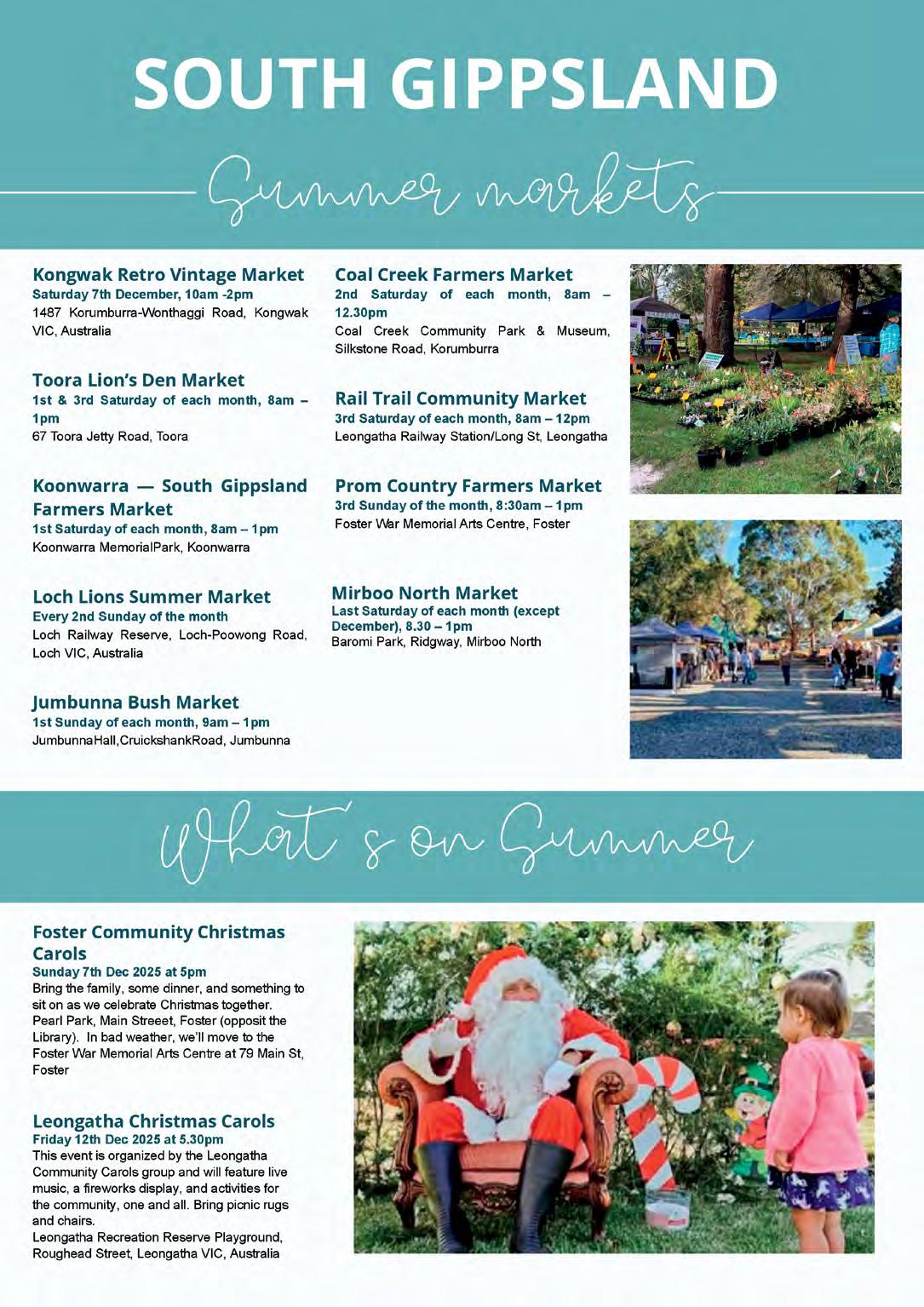 SOUTH GIPPSLAND

Summer markets

Kongwak Retro Vintage Market
Saturday 7th December, 10am -2pm
1487 Korumburra-Wonthaggi Road, Kongwak VIC, Australia

Toora Lion's Den Market
1st & 3rd Saturday of each month, 8am – 1pm
67 Toora Jetty Road, Toora

Koonwarra — South Gippsland Farmers Market
1st Saturday of each month, 8am – 1pm
Koonwarra MemorialPark, Koonwarra

Loch Lions Summer Market
Every 2nd Sunday of the month
Loch Railway Reserve, Loch-Poowong Road, Loch VIC, Australia

Jumbunna Bush Market
1st Sunday of each month, 9am – 1pm
JumbunnaHall,CruickshankRoad, Jumbunna

Coal Creek Farmers Market
2nd Saturday of each month, 8am – 12.30pm
Coal Creek Community Park & Museum, Silkstone Road, Korumburra

Rail Trail Community Market
3rd Saturday of each month, 8am – 12pm
Leongatha Railway Station/Long St, Leongatha

Prom Country Farmers Market
3rd Sunday of the month, 8:30am – 1pm
Foster War Memorial Arts Centre, Foster

Mirboo North Market
Last Saturday of each month (except December), 8.30 – 1pm
Baromi Park, Ridgway, Mirboo North

What's on Summer

Foster Community Christmas Carols
Sunday 7th Dec 2025 at 5pm
Bring the family, some dinner, and something to sit on as we celebrate Christmas together. Pearl Park, Main Streeet, Foster (opposit the Library). In bad weather, we'll move to the Foster War Memorial Arts Centre at 79 Main St, Foster

Leongatha Christmas Carols
Friday 12th Dec 2025 at 5.30pm
This event is organized by the Leongatha Community Carols group and will feature live music, a fireworks display, and activities for the community, one and all. Bring picnic rugs and chairs.
Leongatha Recreation Reserve Playground, Roughead Street, Leongatha VIC, Australia